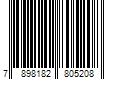 7 898182 805208